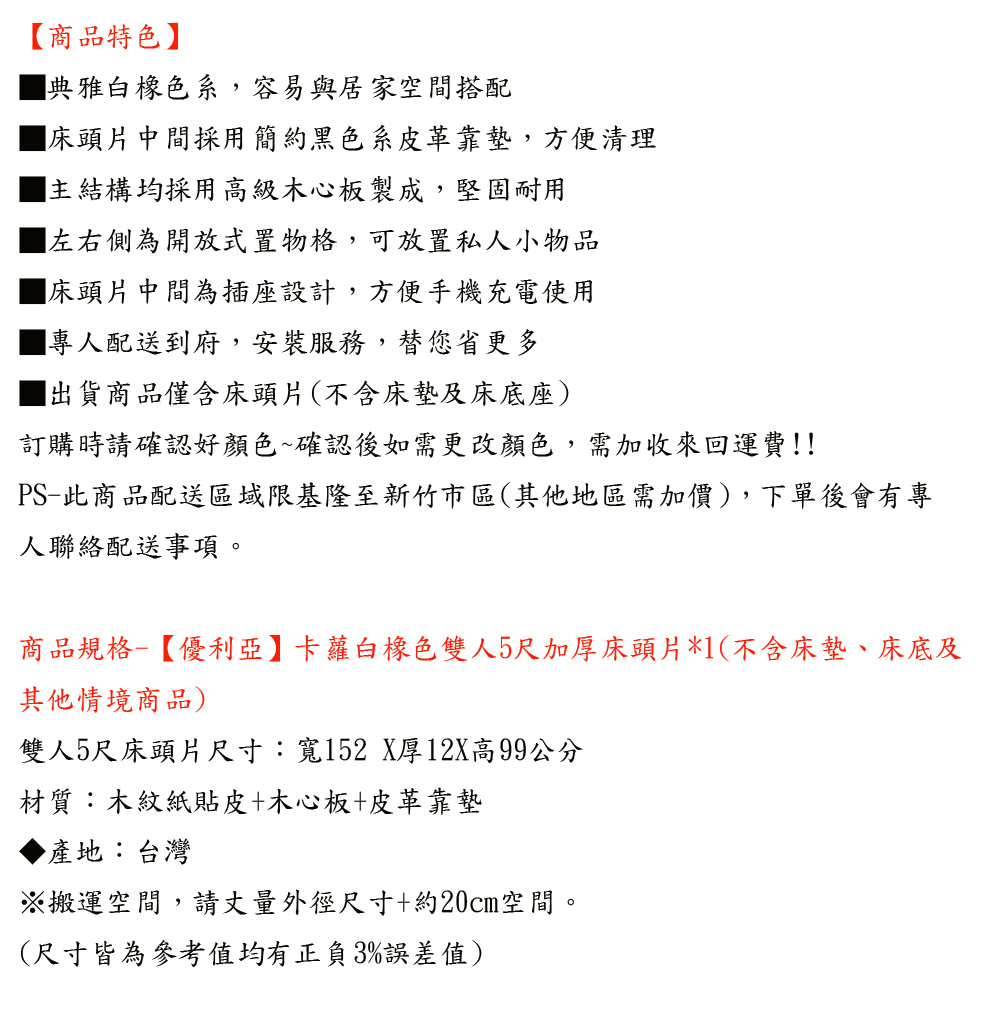 【商品特色】
■典雅白橡色系，容易與居家空間搭配
■床頭片中間採用簡約黑色系皮革靠墊，方便清理
■主結構均採用高級木心板製成，堅固耐用
■左右側為開放式置物格，可放置私人小物品
■床頭片中間為插座設計，方便手機充電使用
■專人配送到府，安裝服務，替您省更多
■出貨商品僅含床頭片(不含床墊及床底座)
訂購時請確認好顏色~確認後如需更改顏色，需加收來回運費!!
PS-此商品配送區域限基隆至新竹市區(其他地區需加價)，下單後會有專人聯絡配送事項。

商品規格-【優利亞】卡蘿白橡色雙人5尺加厚床頭片*1(不含床墊、床底及其他情境商品)
雙人5尺床頭片尺寸：寬152 X厚12X高99公分
材質：木紋紙貼皮+木心板+皮革靠墊
◆產地：台灣
※搬運空間，請丈量外徑尺寸+約20cm空間。
(尺寸皆為參考值均有正負3%誤差值)